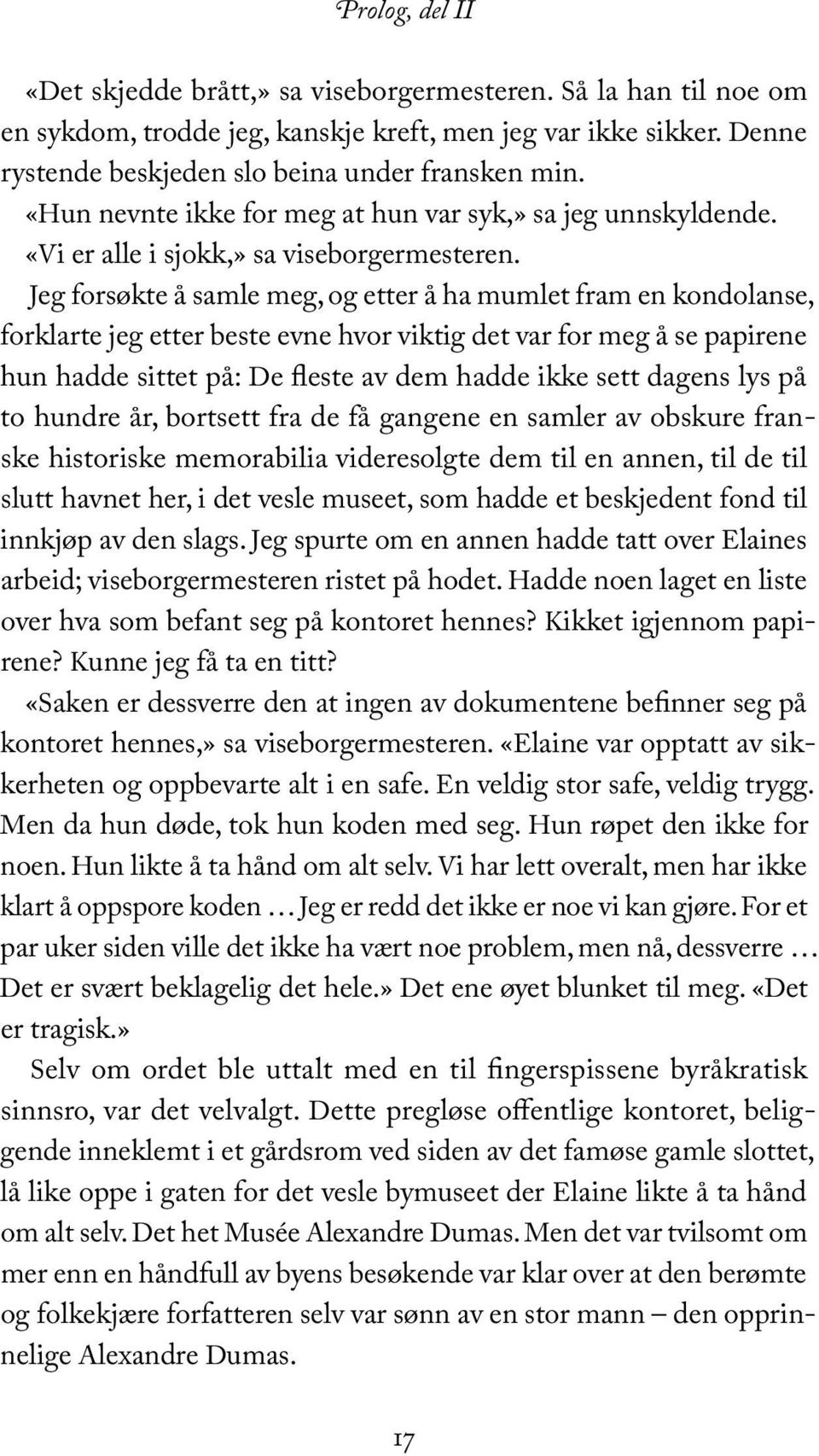 Prolog, del II

«Det skjedde brått,» sa viseborgermesteren. Så la han til noe om en sykdom, trodde jeg, kanskje kreft, men jeg var ikke sikker. Denne rystende beskjeden slo beina under fransken min.

«Hun nevnte ikke for meg at hun var syk,» sa jeg unnskyldende.

«Vi er alle i sjokk,» sa viseborgermesteren.

Jeg forsøkte å samle meg, og etter å ha mumlet fram en kondolanse, forklarte jeg etter beste evne hvor viktig det var for meg å se papirene hun hadde sittet på: De fleste av dem hadde ikke sett dagens lys på to hundre år, bortsett fra de få gangene en samler av obskure franske historiske memorabilia videresolgte dem til en annen, til de til slutt havnet her, i det vesle museet, som hadde et beskjedent fond til innkjøp av den slags. Jeg spurte om en annen hadde tatt over Elaines arbeid; viseborgermesteren ristet på hodet. Hadde noen laget en liste over hva som befant seg på kontoret hennes? Kikket igjennom papirene? Kunne jeg få ta en titt?

«Saken er dessverre den at ingen av dokumentene befinner seg på kontoret hennes,» sa viseborgermesteren. «Elaine var opptatt av sikkerheten og oppbevarte alt i en safe. En veldig stor safe, veldig trygg. Men da hun døde, tok hun koden med seg. Hun røpet den ikke for noen. Hun likte å ta hånd om alt selv. Vi har lett overalt, men har ikke klart å oppspore koden … Jeg er redd det ikke er noe vi kan gjøre. For et par uker siden ville det ikke ha vært noe problem, men nå, dessverre … Det er svært beklagelig det hele.» Det ene øyet blunket til meg. «Det er tragisk.»

Selv om ordet ble uttalt med en til fingerspissene byråkratisk sinnsro, var det velvalgt. Dette pregløse offentlige kontoret, beliggende inneklemt i et gårdsrom ved siden av det famøse gamle slottet, lå like oppe i gaten for det vesle bymuseet der Elaine likte å ta hånd om alt selv. Det het Musée Alexandre Dumas. Men det var tvilsomt om mer enn en håndfull av byens besøkende var klar over at den berømte og folkekjære forfatteren selv var sønn av en stor mann – den opprinnelige Alexandre Dumas.

17